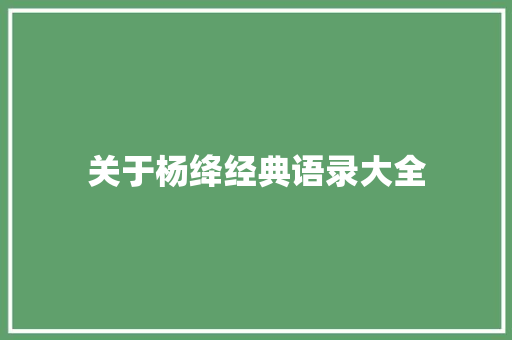 关于杨绛经典语录大全